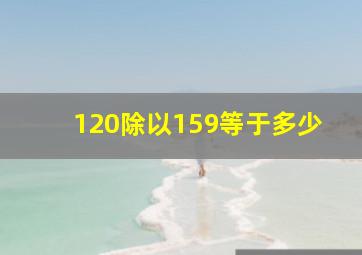 120除以159等于多少